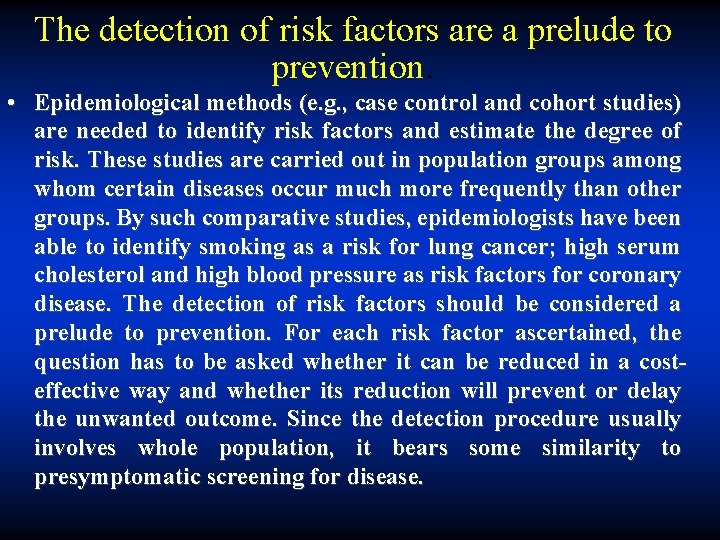 The detection of risk factors are a prelude to prevention.

• Epidemiological methods (e.g., case control and cohort studies) are needed to identify risk factors and estimate the degree of risk. These studies are carried out in population groups among whom certain diseases occur much more frequently than other groups. By such comparative studies, epidemiologists have been able to identify smoking as a risk for lung cancer; high serum cholesterol and high blood pressure as risk factors for coronary disease. The detection of risk factors should be considered a prelude to prevention. For each risk factor ascertained, the question has to be asked whether it can be reduced in a cost-effective way and whether its reduction will prevent or delay the unwanted outcome. Since the detection procedure usually involves whole population, it bears some similarity to presymptomatic screening for disease.